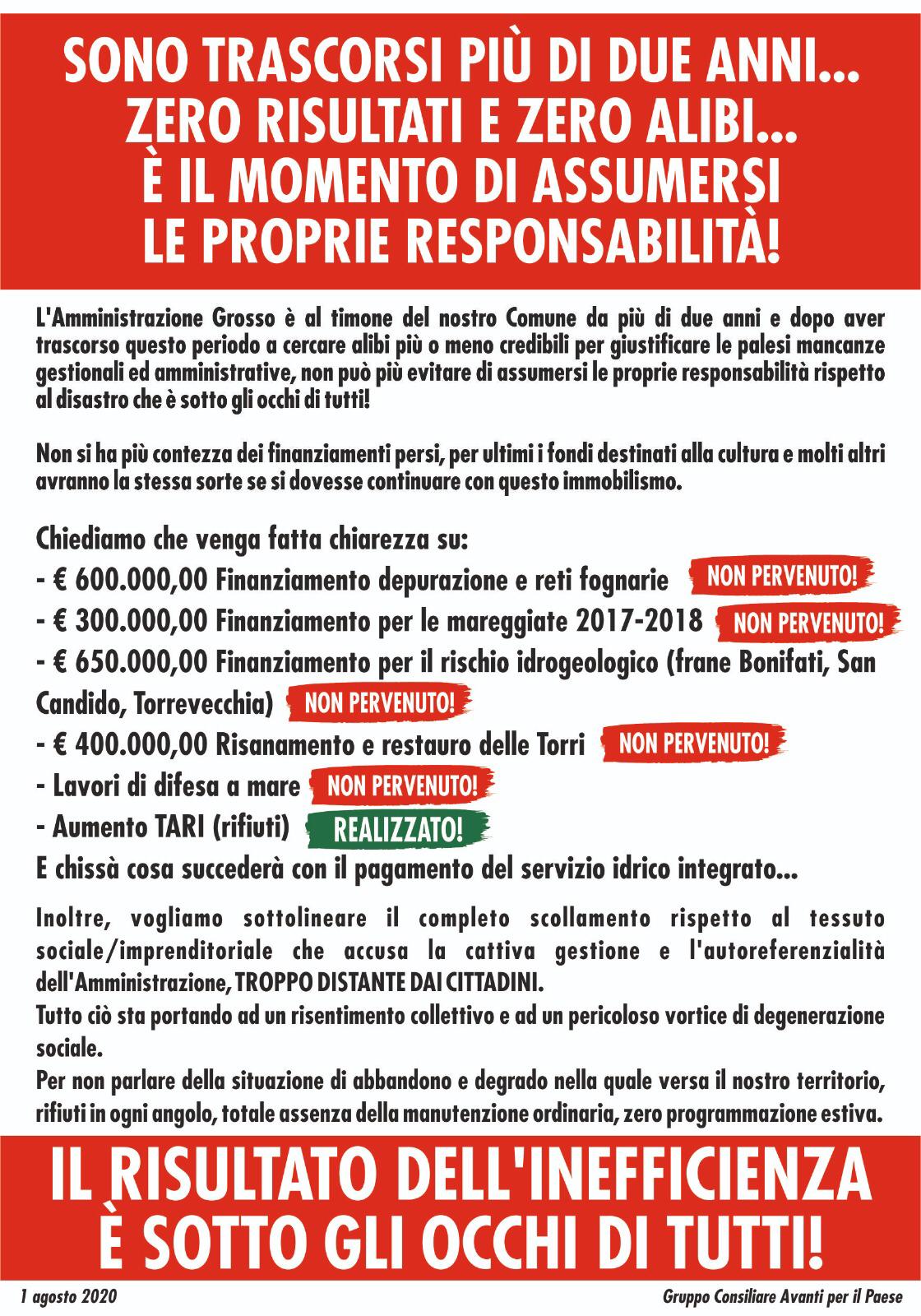 SONO TRASCORSI PIÙ DI DUE ANNI... ZERO RISULTATI E ZERO ALIBI... È IL MOMENTO DI ASSUMERSI LE PROPRIE RESPONSABILITÀ!

L'Amministrazione Grosso è al timone del nostro Comune da più di due anni e dopo aver trascorso questo periodo a cercare alibi più o meno credibili per giustificare le palesi mancanze gestionali ed amministrative, non può più evitare di assumersi le proprie responsabilità rispetto al disastro che è sotto gli occhi di tutti!

Non si ha più contezza dei finanziamenti persi, per ultimi i fondi destinati alla cultura e molti altri avranno la stessa sorte se si dovesse continuare con questo immobilismo.

Chiediamo che venga fatta chiarezza su:
- € 600.000,00 Finanziamento depurazione e reti fognarie NON PERVENUTO!
- € 300.000,00 Finanziamento per le mareggiate 2017-2018 NON PERVENUTO!
- € 650.000,00 Finanziamento per il rischio idrogeologico (frane Bonifati, San Candido, Torrevecchia) NON PERVENUTO!
- € 400.000,00 Risanamento e restauro delle Torri NON PERVENUTO!
- Lavori di difesa a mare NON PERVENUTO!
- Aumento TARI (rifiuti) REALIZZATO!
E chissà cosa succederà con il pagamento del servizio idrico integrato...

Inoltre, vogliamo sottolineare il completo scollamento rispetto al tessuto sociale/imprenditoriale che accusa la cattiva gestione e l'autoreferenzialità dell'Amministrazione, TROPPO DISTANTE DAI CITTADINI.
Tutto ciò sta portando ad un risentimento collettivo e ad un pericoloso vortice di degenerazione sociale.
Per non parlare della situazione di abbandono e degrado nella quale versa il nostro territorio, rifiuti in ogni angolo, totale assenza della manutenzione ordinaria, zero programmazione estiva.

IL RISULTATO DELL'INEFFICIENZA È SOTTO GLI OCCHI DI TUTTI!

1 agosto 2020

Gruppo Consiliare Avanti per il Paese